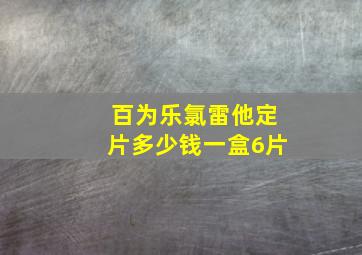 百为乐氯雷他定片多少钱一盒6片